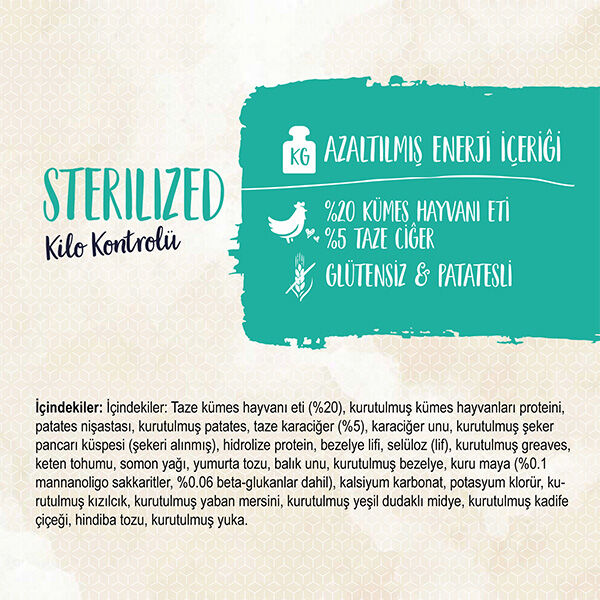 STERILIZED
Kilo Kontrolü

KG
AZALTILMIŞ ENERJİ İÇERİĞİ

%20 KÜMES HAYVANI ETİ
%5 TAZE CİĞER

GLÜTENSİZ & PATATESLİ

İçindekiler: İçindekiler: Taze kümes hayvanı eti (%20), kurutulmuş kümes hayvanları proteini, patates nişastası, kurutulmuş patates, taze karaciğer (%5), karaciğer unu, kurutulmuş şeker pancarı küspesi (şekeri alınmış), hidrolize protein, bezelye lifi, selüloz (lif), kurutulmuş greaves, keten tohumu, somon yağı, yumurta tozu, balık unu, kurutulmuş bezelye, kuru maya (%0.1 mannanoligo sakkaritler, %0.06 beta-glukanlar dahil), kalsiyum karbonat, potasyum klorür, kurutulmuş kızılcık, kurutulmuş yaban mersini, kurutulmuş yeşil dudaklı midye, kurutulmuş kadife çiçeği, hindiba tozu, kurutulmuş yuka.